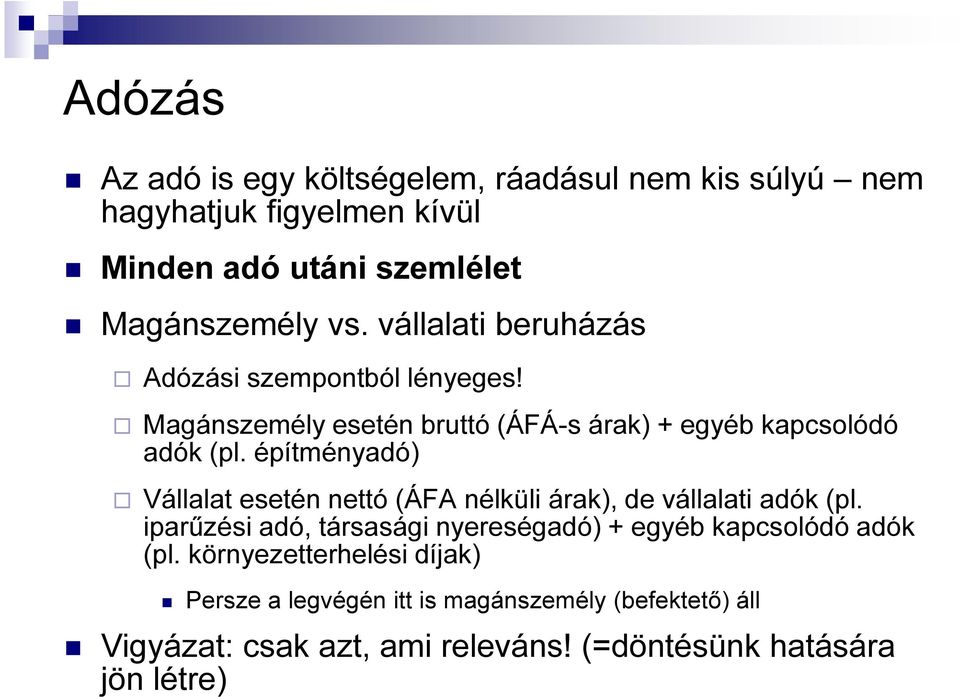 Adózás

Az adó is egy költségelem, ráadásul nem kis súlyú – nem hagyhatjuk figyelmen kívül

Minden adó utáni szemlélet

Magánszemély vs. vállalati beruházás

Adózási szempontból lényeges!

Magánszemély esetén bruttó (ÁFÁ-s árak) + egyéb kapcsolódó adók (pl. építményadó)

Vállalat esetén nettó (ÁFA nélküli árak), de vállalati adók (pl. iparűzési adó, társasági nyereségadó) + egyéb kapcsolódó adók (pl. környezetterhelési díjak)

Persze a legvégén itt is magánszemély (befektető) áll

Vigyázat: csak azt, ami releváns! (=döntésünk hatására jön létre)